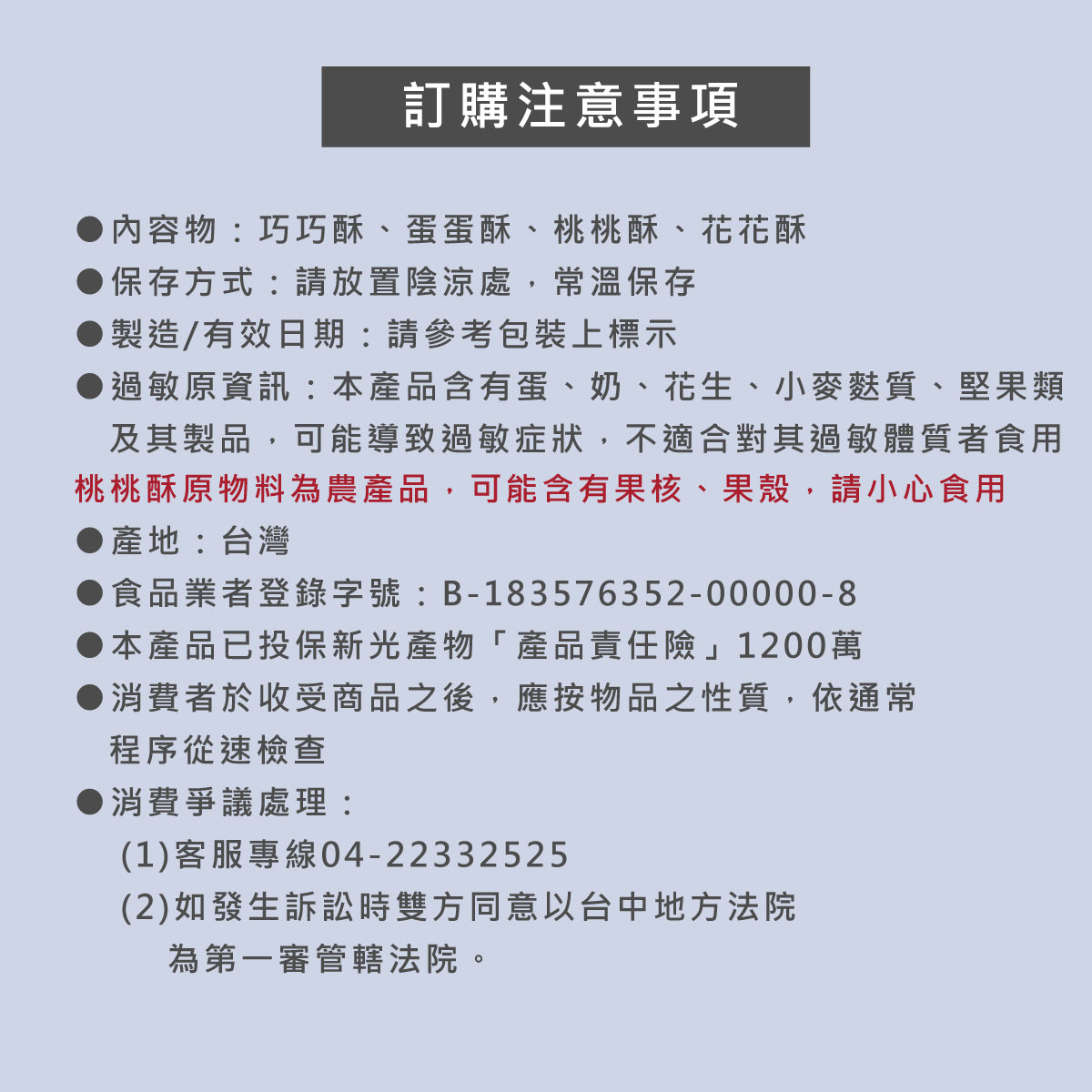 訂購注意事項

• 內容物：巧巧酥、蛋蛋酥、桃桃酥、花花酥
• 保存方式：請放置陰涼處，常溫保存
• 製造/有效日期：請參考包裝上標示
• 過敏原資訊：本產品含有蛋、奶、花生、小麥麩質、堅果類及其製品，可能導致過敏症狀，不適合對其過敏體質者食用
桃桃酥原物料為農產品，可能含有果核、果殼，請小心食用
• 產地：台灣
• 食品業者登錄字號：B-183576352-00000-8
• 本產品已投保新光產物「產品責任險」1200萬
• 消費者於收受商品之後，應按物品之性質，依通常程序從速檢查
• 消費爭議處理：
(1)客服專線04-22332525
(2)如發生訴訟時雙方同意以台中地方法院為第一審管轄法院。